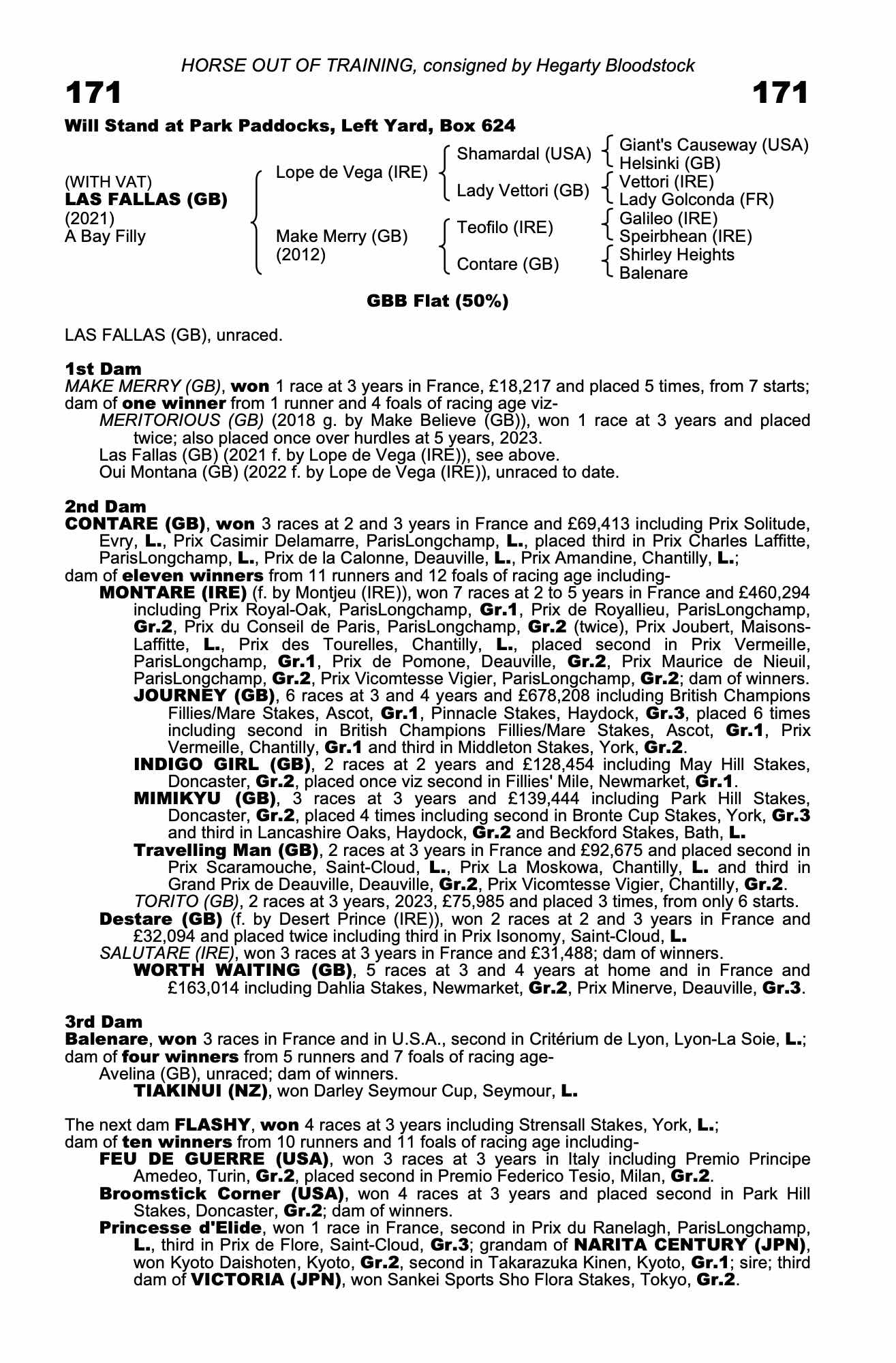 HORSE OUT OF TRAINING, consigned by Hegarty Bloodstock

171

171

Will Stand at Park Paddocks, Left Yard, Box 624

(WITH VAT)
LAS FALLAS (GB)
(2021)
A Bay Filly

Lope de Vega (IRE)
Make Merry (GB)
(2012)

Shamardal (USA)
Lady Vettori (GB)
Teofilo (IRE)
Contare (GB)

Giant's Causeway (USA)
Helsinki (GB)
Vettori (IRE)
Lady Golconda (FR)
Galileo (IRE)
Speirbhean (IRE)
Shirley Heights
Balenare

GBB Flat (50%)

LAS FALLAS (GB), unraced.

1st Dam
MAKE MERRY (GB), won 1 race at 3 years in France, £18,217 and placed 5 times, from 7 starts; dam of one winner from 1 runner and 4 foals of racing age viz-
MERITORIOUS (GB) (2018 g. by Make Believe (GB)), won 1 race at 3 years and placed twice; also placed once over hurdles at 5 years, 2023.
Las Fallas (GB) (2021 f. by Lope de Vega (IRE)), see above.
Oui Montana (GB) (2022 f. by Lope de Vega (IRE)), unraced to date.

2nd Dam
CONTARE (GB), won 3 races at 2 and 3 years in France and £69,413 including Prix Solitude, Evry, L., Prix Casimir Delamarre, ParisLongchamp, L., placed third in Prix Charles Laffitte, ParisLongchamp, L., Prix de la Calonne, Deauville, L., Prix Amandine, Chantilly, L.;
dam of eleven winners from 11 runners and 12 foals of racing age including-
MONTARE (IRE) (f. by Montjeu (IRE)), won 7 races at 2 to 5 years in France and £460,294 including Prix Royal-Oak, ParisLongchamp, Gr.1, Prix de Royallieu, ParisLongchamp, Gr.2, Prix du Conseil de Paris, ParisLongchamp, Gr.2 (twice), Prix Joubert, Maisons-Laffitte, L., Prix des Tourelles, Chantilly, L., placed second in Prix Vermeille, ParisLongchamp, Gr.1, Prix de Pomone, Deauville, Gr.2, Prix Maurice de Nieuil, ParisLongchamp, Gr.2, Prix Vicomtesse Vigier, ParisLongchamp, Gr.2; dam of winners.
JOURNEY (GB), 6 races at 3 and 4 years and £678,208 including British Champions Fillies/Mare Stakes, Ascot, Gr.1, Pinnacle Stakes, Haydock, Gr.3, placed 6 times including second in British Champions Fillies/Mare Stakes, Ascot, Gr.1, Prix Vermeille, Chantilly, Gr.1 and third in Middleton Stakes, York, Gr.2.
INDIGO GIRL (GB), 2 races at 2 years and £128,454 including May Hill Stakes, Doncaster, Gr.2, placed once viz second in Fillies' Mile, Newmarket, Gr.1.
MIMIKYU (GB), 3 races at 3 years and £139,444 including Park Hill Stakes, Doncaster, Gr.2, placed 4 times including second in Bronte Cup Stakes, York, Gr.3 and third in Lancashire Oaks, Haydock, Gr.2 and Beckford Stakes, Bath, L.
Travelling Man (GB), 2 races at 3 years in France and £92,675 and placed second in Prix Scaramouche, Saint-Cloud, L., Prix La Moskowa, Chantilly, L. and third in Grand Prix de Deauville, Deauville, Gr.2, Prix Vicomtesse Vigier, Chantilly, Gr.2.
TORITO (GB), 2 races at 3 years, 2023, £75,985 and placed 3 times, from only 6 starts.
Destare (GB) (f. by Desert Prince (IRE)), won 2 races at 2 and 3 years in France and £32,094 and placed twice including third in Prix Isonomy, Saint-Cloud, L.
SALUTARE (IRE), won 3 races at 3 years in France and £31,488; dam of winners.
WORTH WAITING (GB), 5 races at 3 and 4 years at home and in France and £163,014 including Dahlia Stakes, Newmarket, Gr.2, Prix Minerve, Deauville, Gr.3.

3rd Dam
Balenare, won 3 races in France and in U.S.A., second in Critérium de Lyon, Lyon-La Soie, L.; dam of four winners from 5 runners and 7 foals of racing age-
Avelina (GB), unraced; dam of winners.
TIAKINUI (NZ), won Darley Seymour Cup, Seymour, L.

The next dam FLASHY, won 4 races at 3 years including Strensall Stakes, York, L.;
dam of ten winners from 10 runners and 11 foals of racing age including-
FEU DE GUERRE (USA), won 3 races at 3 years in Italy including Premio Principe Amedeo, Turin, Gr.2, placed second in Premio Federico Tesio, Milan, Gr.2.
Broomstick Corner (USA), won 4 races at 3 years and placed second in Park Hill Stakes, Doncaster, Gr.2; dam of winners.
Princesse d'Elide, won 1 race in France, second in Prix du Ranelagh, ParisLongchamp, L., third in Prix de Flore, Saint-Cloud, Gr.3; grandam of NARITA CENTURY (JPN), won Kyoto Daishoten, Kyoto, Gr.2, second in Takarazuka Kinen, Kyoto, Gr.1; sire; third dam of VICTORIA (JPN), won Sankei Sports Sho Flora Stakes, Tokyo, Gr.2.